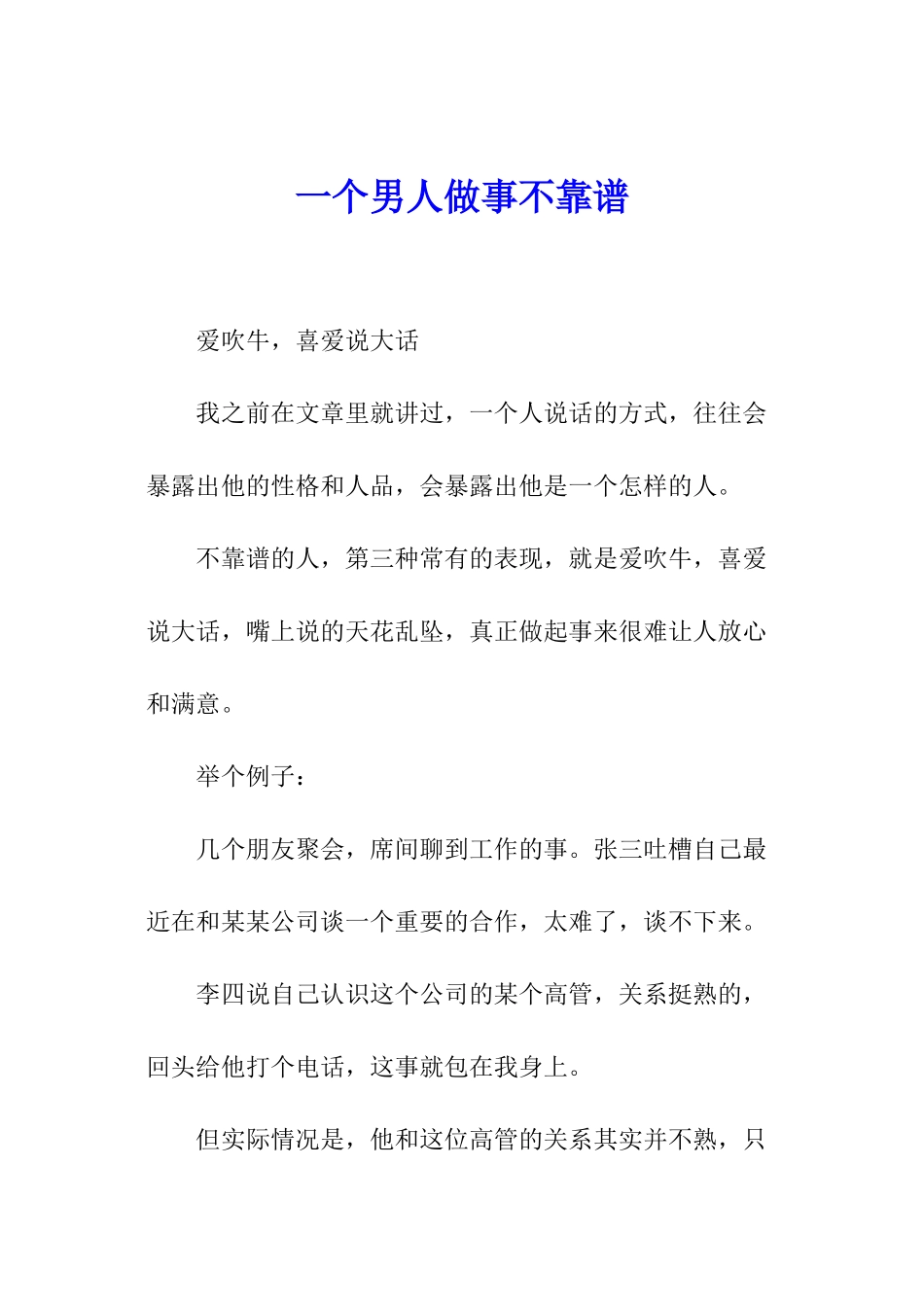 一个男人做事不靠谱

爱吹牛，喜爱说大话

我之前在文章里就讲过，一个人说话的方式，往往会暴露出他的性格和人品，会暴露出他是一个怎样的人。

不靠谱的人，第三种常有的表现，就是爱吹牛，喜爱说大话，嘴上说的天花乱坠，真正做起事来很难让人放心和满意。

举个例子：

几个朋友聚会，席间聊到工作的事。张三吐槽自己最近在和某某公司谈一个重要的合作，太难了，谈不下来。

李四说自己认识这个公司的某个高管，关系挺熟的，回头给他打个电话，这事就包在我身上。

但实际情况是，他和这位高管的关系其实并不熟，只